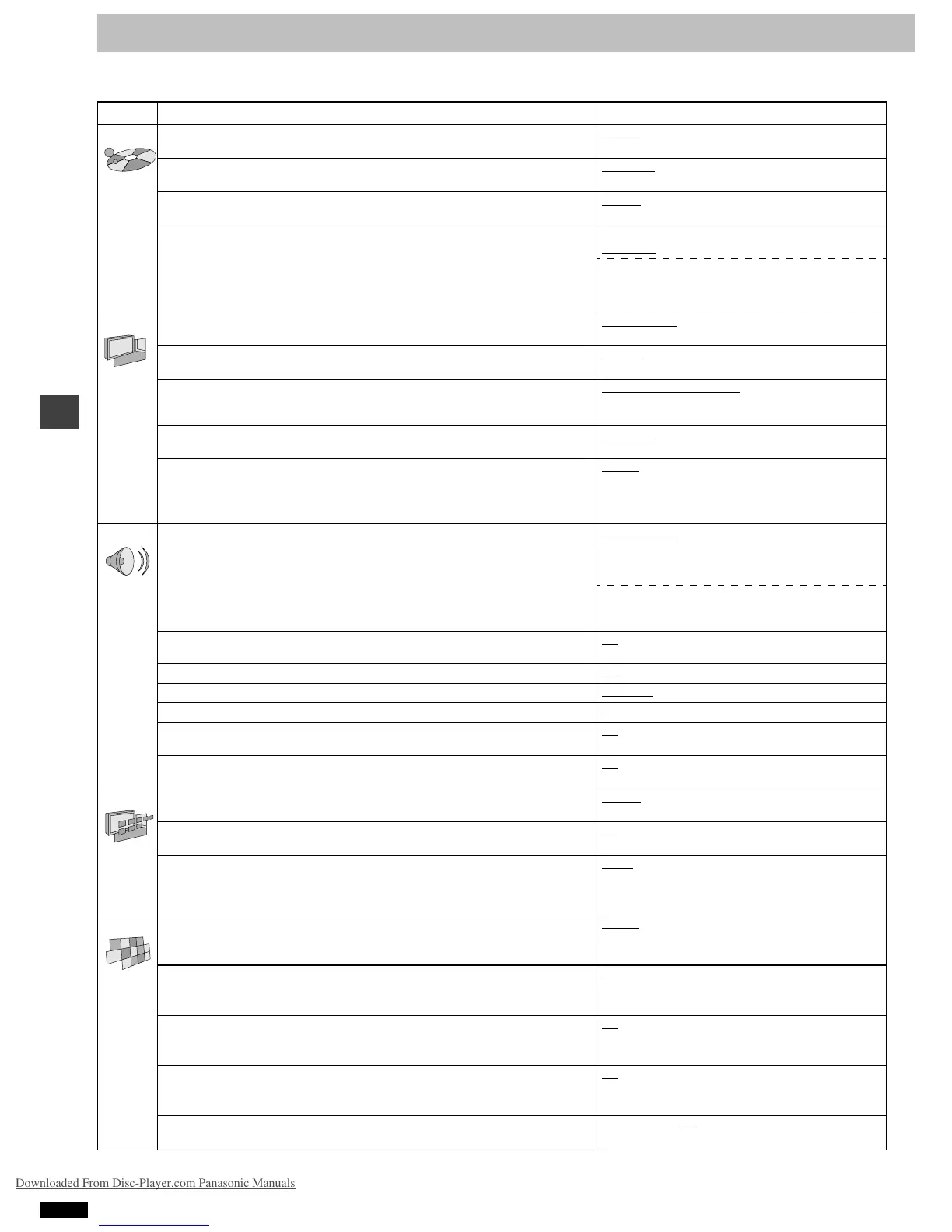 Downloaded From Disc-Player.com Panasonic Manuals